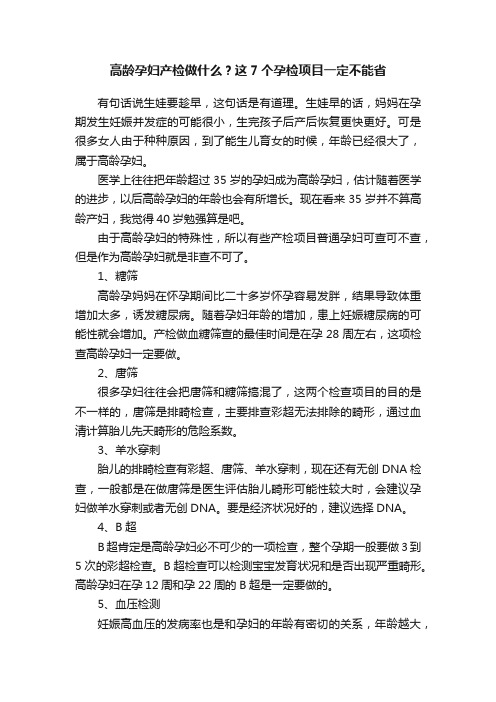 高龄孕妇产检做什么？这 7 个孕检项目一定不能省

有句话说生娃要趁早，这句话是有道理。生娃早的话，妈妈在孕期发生妊娠并发症的可能很小，生完孩子后产后恢复更快更好。可是很多女人由于种种原因，到了能生儿育女的时候，年龄已经很大了，属于高龄孕妇。

医学上往往把年龄超过 35 岁的孕妇成为高龄孕妇，估计随着医学的进步，以后高龄孕妇的年龄也会有所增长。现在看来 35 岁并不算高龄产妇，我觉得 40 岁勉强算是吧。

由于高龄孕妇的特殊性，所以有些产检项目普通孕妇可查可不查，但是作为高龄孕妇就是非查不可了。

1、糖筛

高龄孕妈妈在怀孕期间比二十多岁怀孕容易发胖，结果导致体重增加太多，诱发糖尿病。随着孕妇年龄的增加，患上妊娠糖尿病的可能性就会增加。产检做血糖筛查的最佳时间是在孕 28 周左右，这项检查高龄孕妇一定要做。

2、唐筛

很多孕妇往往会把唐筛和糖筛搞混了，这两个检查项目的目的是不一样的，唐筛是排畸检查，主要排查彩超无法排除的畸形，通过血清计算胎儿先天畸形的危险系数。

3、羊水穿刺

胎儿的排畸检查有彩超、唐筛、羊水穿刺，现在还有无创 DNA 检查，一般都是在做唐筛是医生评估胎儿畸形可能性较大时，会建议孕妇做羊水穿刺或者无创 DNA。要是经济状况好的，建议选择 DNA。

4、B 超

B 超肯定是高龄孕妇必不可少的一项检查，整个孕期一般要做 3 到 5 次的彩超检查。B 超检查可以检测宝宝发育状况和是否出现严重畸形。高龄孕妇在孕 12 周和孕 22 周的 B 超是一定要做的。

5、血压检测

妊娠高血压的发病率也是和孕妇的年龄有密切的关系，年龄越大，